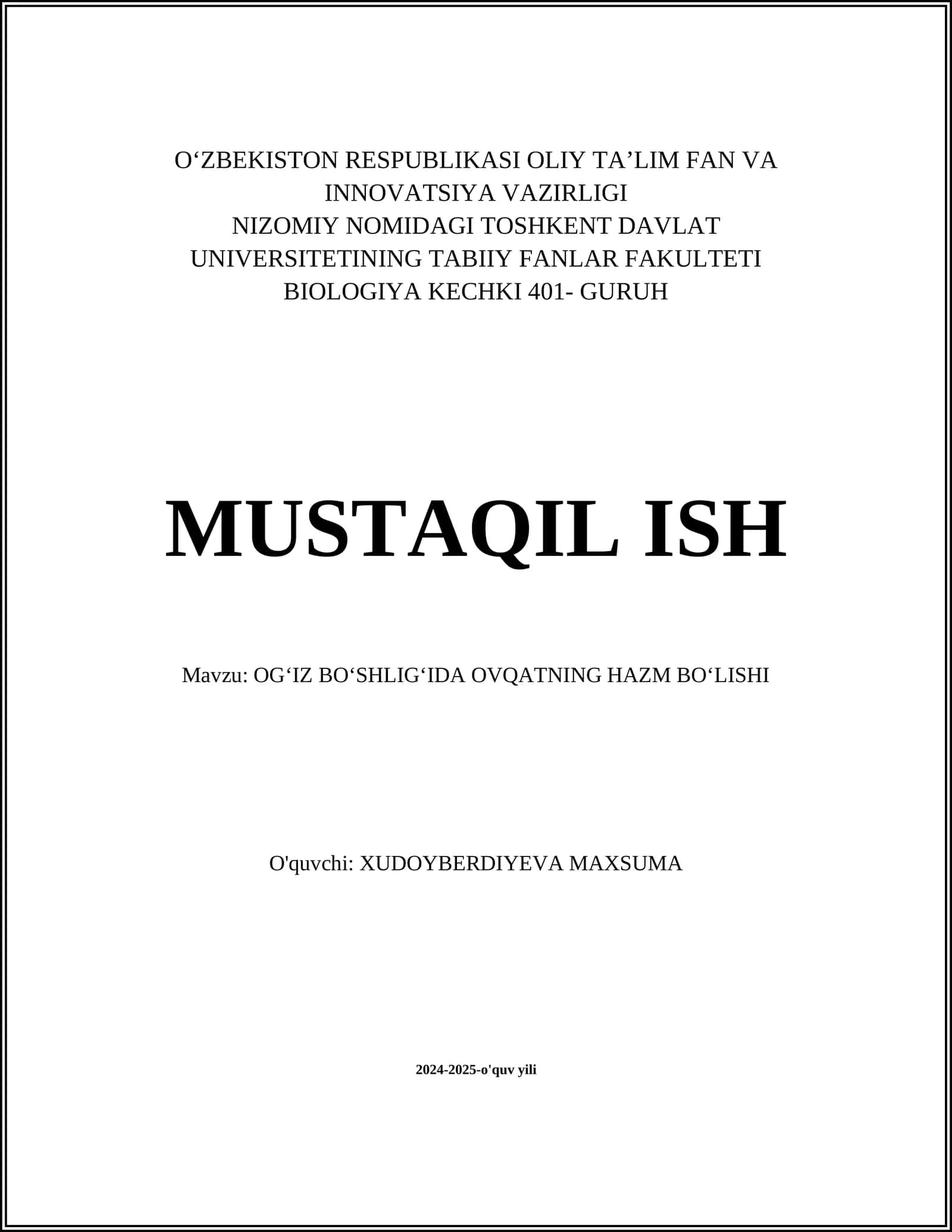 O‘ZBEKISTON RESPUBLIKASI OLIY TA’LIM FAN VA INNOVATSIYA VAZIRLIGI
NIZOMIY NOMIDAGI TOSHKENT DAVLAT UNIVERSITETINING TABIIY FANLAR FAKULTETI
BIOLOGIYA KECHKI 401- GURUH

MUSTAQIL ISH

Mavzu: OG‘IZ BO‘SHLIG‘IDA OVQATNING HAZM BO‘LISHI

O'quvchi: XUDOYBERDIYEVA MAXSUMA

2024-2025-o'quv yili